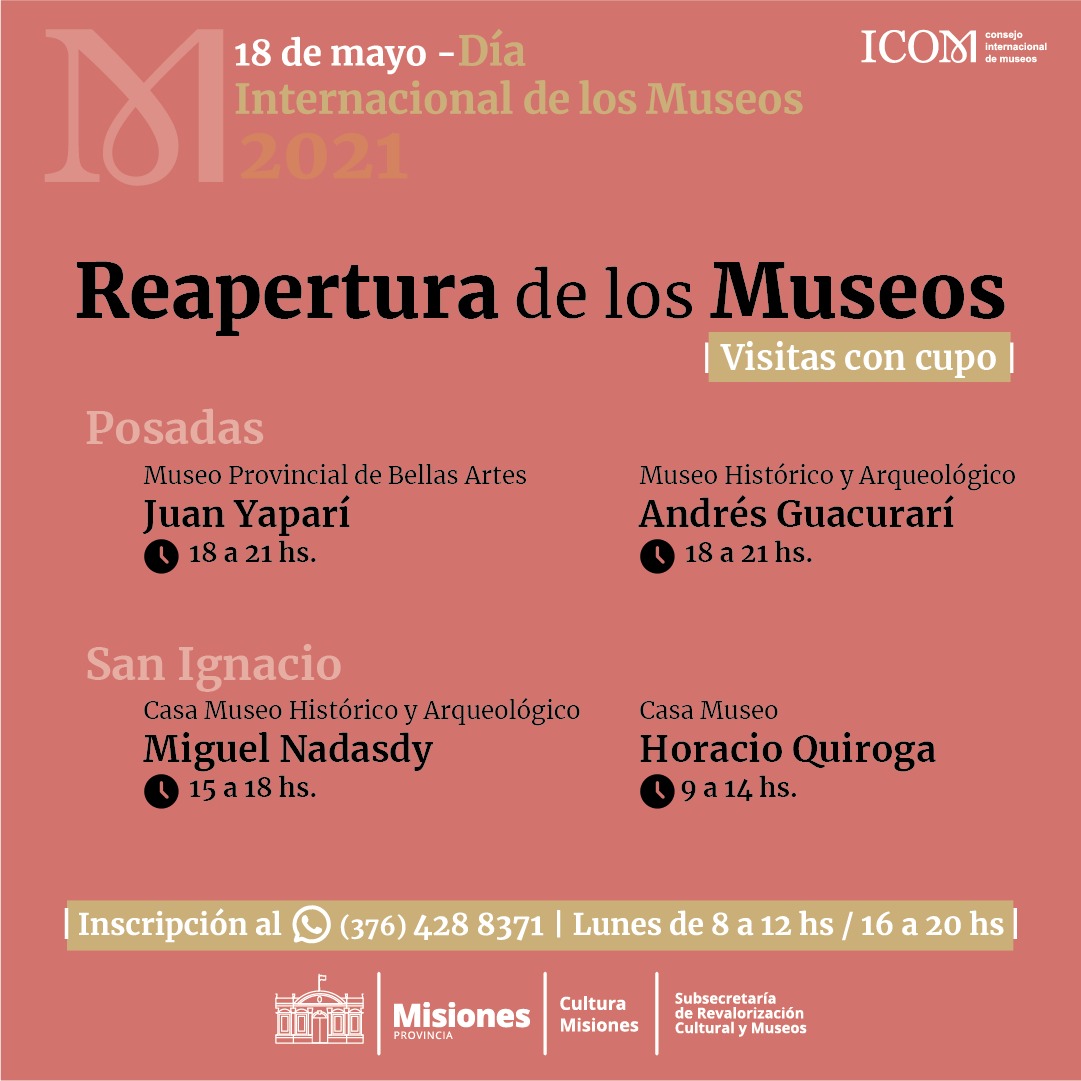 18 de mayo - Día Internacional de los Museos 2021

ICOM consejo internacional de museos

Reapertura de los Museos

| Visitas con cupo |

Posadas

Museo Provincial de Bellas Artes
Juan Yaparí
18 a 21 hs.

Museo Histórico y Arqueológico
Andrés Guacurarí
18 a 21 hs.

San Ignacio

Casa Museo Histórico y Arqueológico
Miguel Nadasdy
15 a 18 hs.

Casa Museo
Horacio Quiroga
9 a 14 hs.

| Inscripción al (376) 428 8371 | Lunes de 8 a 12 hs / 16 a 20 hs |

Misiones PROVINCIA

Cultura Misiones

Subsecretaría de Revalorización Cultural y Museos